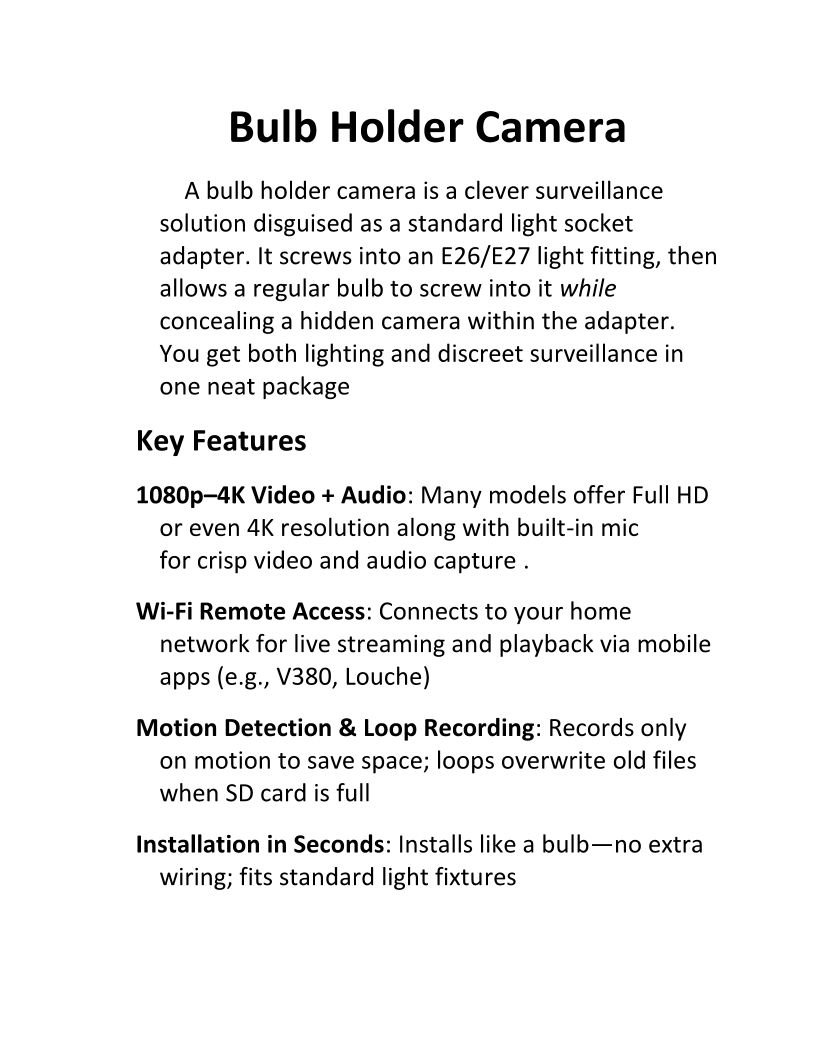 Bulb Holder Camera

A bulb holder camera is a clever surveillance solution disguised as a standard light socket adapter. It screws into an E26/E27 light fitting, then allows a regular bulb to screw into it while concealing a hidden camera within the adapter. You get both lighting and discreet surveillance in one neat package

Key Features

1080p–4K Video + Audio: Many models offer Full HD or even 4K resolution along with built-in mic for crisp video and audio capture .

Wi-Fi Remote Access: Connects to your home network for live streaming and playback via mobile apps (e.g., V380, Louche)

Motion Detection & Loop Recording: Records only on motion to save space; loops overwrite old files when SD card is full

Installation in Seconds: Installs like a bulb—no extra wiring; fits standard light fixtures